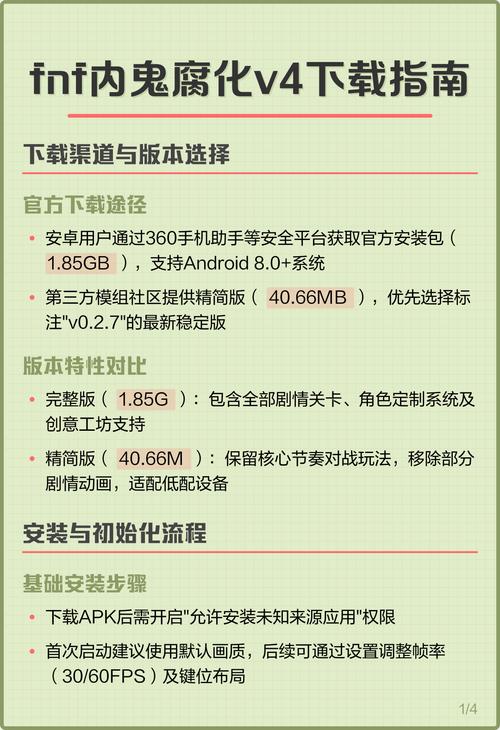 fnf内鬼腐化v4下载指南

下载渠道与版本选择

官方下载途径

• 安卓用户通过360手机助手等安全平台获取官方安装包（1.85GB），支持Android 8.0+系统

• 第三方模组社区提供精简版（40.66MB），优先选择标注"v0.2.7"的最新稳定版

版本特性对比

• 完整版（1.85G）：包含全部剧情关卡、角色定制系统及创意工坊支持

• 精简版（40.66M）：保留核心节奏对战玩法，移除部分剧情动画，适配低配设备

安装与初始化流程

基础安装步骤

• 下载APK后需开启"允许安装未知来源应用"权限

• 首次启动建议使用默认画质，后续可通过设置调整帧率（30/60FPS）及键位布局

1/4